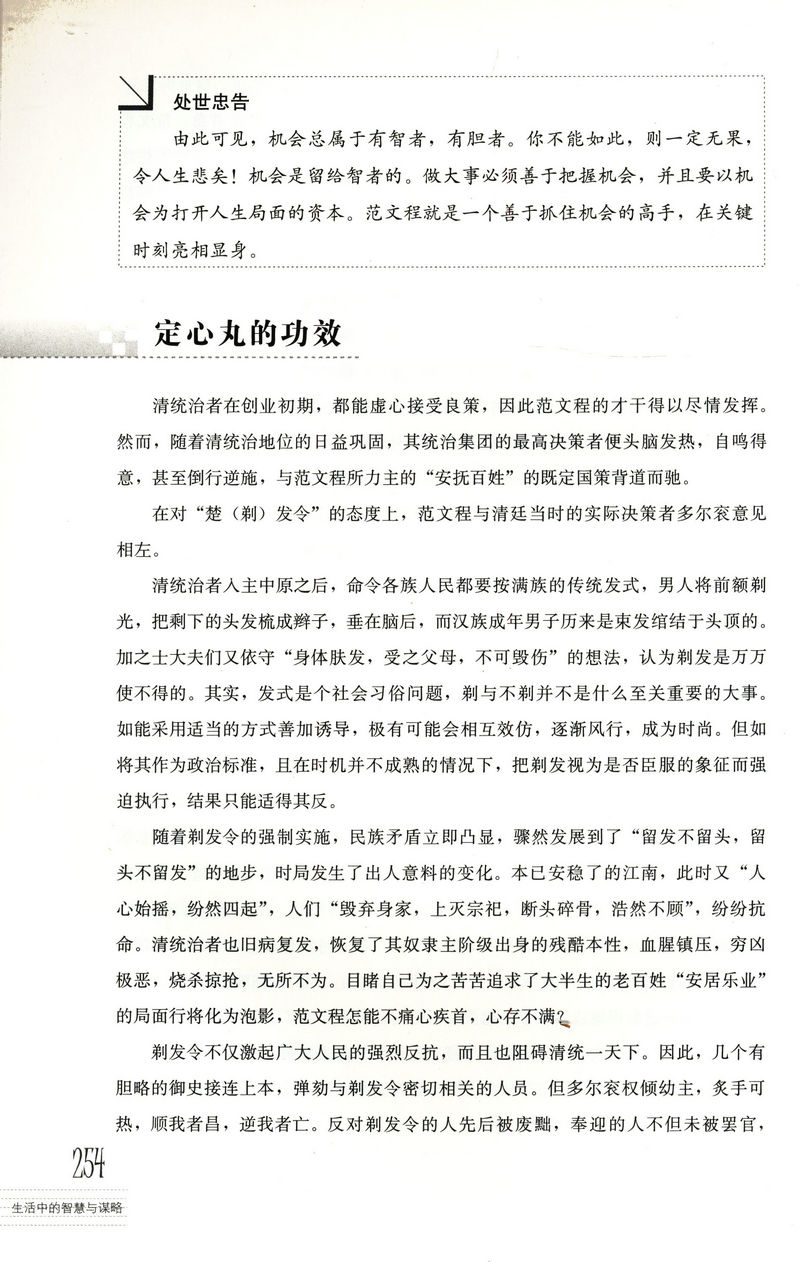 处世忠告

由此可见，机会总属于有智者，有胆者。你不能如此，则一定无果，令人生悲矣！机会是留给智者的。做大事必须善于把握机会，并且要以机会为打开人生局面的资本。范文程就是一个善于抓住机会的高手，在关键时刻亮相显身。

定心丸的功效

清统治者在创业初期，都能虚心接受良策，因此范文程的才干得以尽情发挥。然而，随着清统治地位的日益巩固，其统治集团的最高决策者便头脑发热，自鸣得意，甚至倒行逆施，与范文程所力主的“安抚百姓”的既定国策背道而驰。

在对“楚（剃）发令”的态度上，范文程与清廷当时的实际决策者多尔衮意见相左。

清统治者入主中原之后，命令各族人民都要按满族的传统发式，男人将前额剃光，把剩下的头发梳成辫子，垂在脑后，而汉族成年男子历来是束发绾结于头顶的。加之士大夫们又依守“身体肤发，受之父母，不可毁伤”的想法，认为剃发是万万使不得的。其实，发式是个社会习俗问题，剃与不剃并不是什么至关重要的大事。如能采用适当的方式善加诱导，极有可能会相互效仿，逐渐风行，成为时尚。但如将其作为政治标准，且在时机并不成熟的情况下，把剃发视为是否臣服的象征而强迫执行，结果只能适得其反。

随着剃发令的强制实施，民族矛盾立即凸显，骤然发展到了“留发不留头，留头不留发”的地步，时局发生了出人意料的变化。本已安稳了的江南，此时又“人心始摇，纷然四起”，人们“毁弃身家，上灭宗祀，断头碎骨，浩然不顾”，纷纷抗命。清统治者也旧病复发，恢复了其奴隶主阶级出身的残酷本性，血腥镇压，穷凶极恶，烧杀掠抢，无所不为。目睹自己为之苦苦追求了大半生的老百姓“安居乐业”的局面行将化为泡影，范文程怎能不痛心疾首，心存不满？

剃发令不仅激起广大人民的强烈反抗，而且也阻碍清统一天下。因此，几个有胆略的御史接连上本，弹劾与剃发令密切相关的人员。但多尔衮权倾幼主，炙手可热，顺我者昌，逆我者亡。反对剃发令的人先后被废黜，奉迎的人不但未被罢官，

254

生活中的智慧与谋略